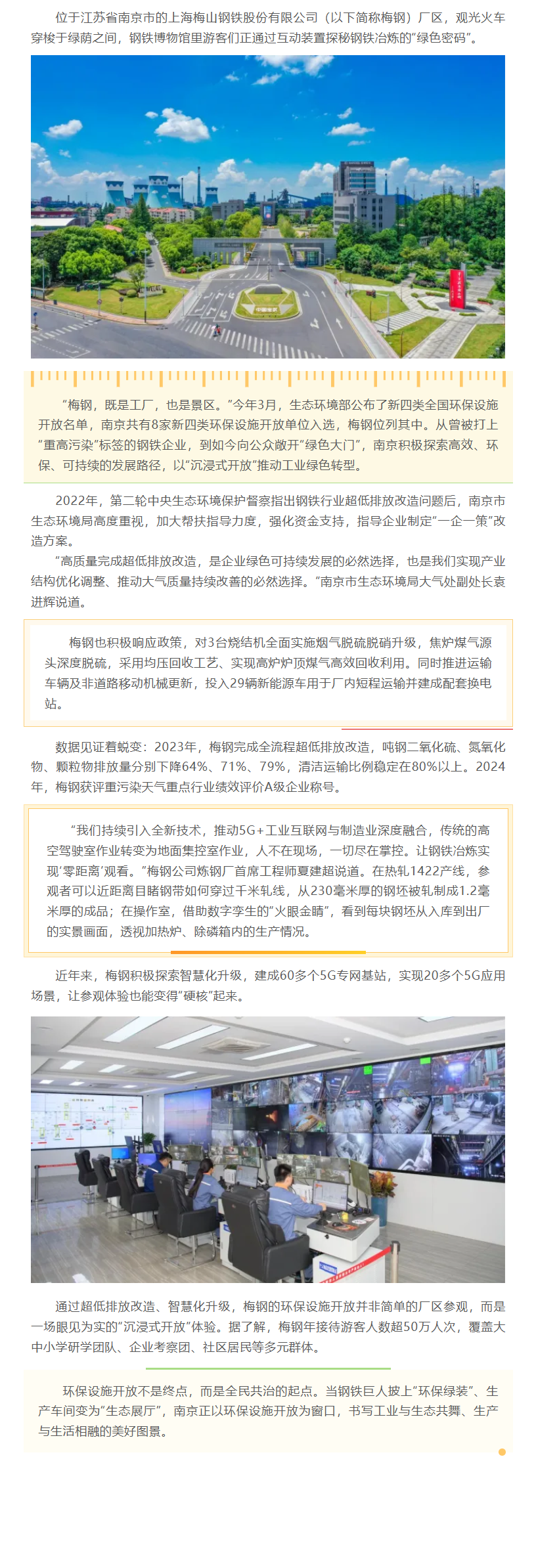 位于江苏省南京市的上海梅山钢铁股份有限公司（以下简称梅钢）厂区，观光火车穿梭于绿荫之间，钢铁博物馆里游客们正通过互动装置探秘钢铁冶炼的“绿色密码”。

“梅钢，既是工厂，也是景区。”今年3月，生态环境部公布了新四类全国环保设施开放名单，南京共有8家新四类环保设施开放单位入选，梅钢位列其中。从曾被打上“重高污染”标签的钢铁企业，到如今向公众敞开“绿色大门”，南京积极探索高效、环保、可持续的发展路径，以“沉浸式开放”推动工业绿色转型。

2022年，第二轮中央生态环境保护督察指出钢铁行业超低排放改造问题后，南京市生态环境局高度重视，加大帮扶指导力度，强化资金支持，指导企业制定“一企一策”改造方案。

“高质量完成超低排放改造，是企业绿色可持续发展的必然选择，也是我们实现产业结构优化调整、推动大气质量持续改善的必然选择。”南京市生态环境局大气处副处长袁进辉说道。

梅钢也积极响应政策，对3台烧结机全面实施烟气脱硫脱硝升级，焦炉煤气源头深度脱硫，采用均压回收工艺、实现高炉炉顶煤气高效回收利用。同时推进运输车辆及非道路移动机械更新，投入29辆新能源车用于厂内短程运输并建成配套换电站。

数据见证着蜕变：2023年，梅钢完成全流程超低排放改造，吨钢二氧化硫、氮氧化物、颗粒物排放量分别下降64%、71%、79%，清洁运输比例稳定在80%以上。2024年，梅钢获评重污染天气重点行业绩效评价A级企业称号。

“我们持续引入全新技术，推动5G+工业互联网与制造业深度融合，传统的高空驾驶室作业转变为地面集控室作业，人不在现场，一切尽在掌控。让钢铁冶炼实现‘零距离’观看。”梅钢公司炼钢厂首席工程师夏建超说道。在热轧1422产线，参观者可以近距离目睹钢带如何穿过千米轧线，从230毫米厚的钢坯被轧制成1.2毫米厚的成品；在操作室，借助数字孪生的“火眼金睛”，看到每块钢坯从入库到出厂的实景画面，透视加热炉、除磷箱内的生产情况。

近年来，梅钢积极探索智慧化升级，建成60多个5G专网基站，实现20多个5G应用场景，让参观体验也能变得“硬核”起来。

通过超低排放改造、智慧化升级，梅钢的环保设施开放并非简单的厂区参观，而是一场眼见为实的“沉浸式开放”体验。据了解，梅钢年接待游客人数超50万人次，覆盖大中小学研学团队、企业考察团、社区居民等多元群体。

环保设施开放不是终点，而是全民共治的起点。当钢铁巨人披上“环保绿装”、生产车间变为“生态展厅”，南京正以环保设施开放为窗口，书写工业与生态共舞、生产与生活相融的美好图景。